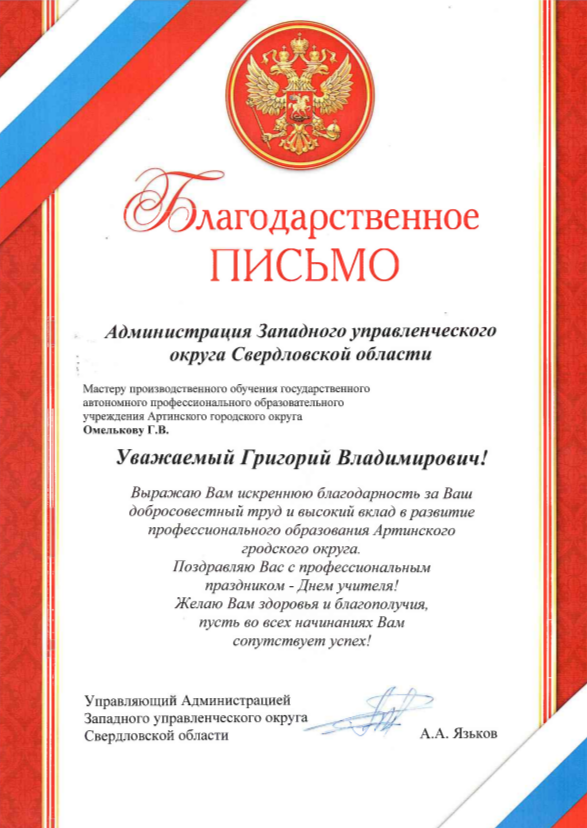 Благодарственное
ПИСЬМО

Администрация Западного управленческого округа Свердловской области

Мастеру производственного обучения государственного автономного профессионального образовательного учреждения Артинского городского округа
Омелькову Г.В.

Уважаемый Григорий Владимирович!

Выражаю Вам искреннюю благодарность за Ваш добросовестный труд и высокий вклад в развитие профессионального образования Артинского гродского округа.
Поздравляю Вас с профессиональным праздником - Днем учителя!
Желаю Вам здоровья и благополучия, пусть во всех начинаниях Вам сопутствует успех!

Управляющий Администрацией
Западного управленческого округа
Свердловской области
А.А. Язьков